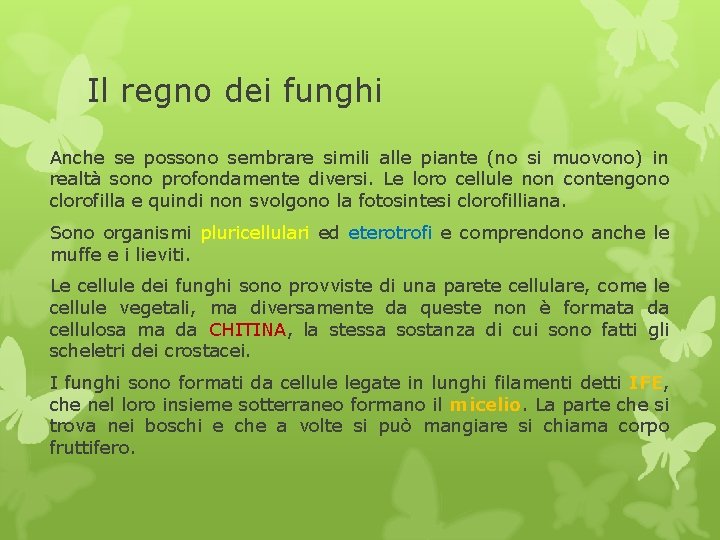 Il regno dei funghi

Anche se possono sembrare simili alle piante (no si muovono) in realtà sono profondamente diversi. Le loro cellule non contengono clorofilla e quindi non svolgono la fotosintesi clorofilliana.

Sono organismi pluricellulari ed eterotrofi e comprendono anche le muffe e i lieviti.

Le cellule dei funghi sono provviste di una parete cellulare, come le cellule vegetali, ma diversamente da queste non è formata da cellulosa ma da CHITINA, la stessa sostanza di cui sono fatti gli scheletri dei crostacei.

I funghi sono formati da cellule legate in lunghi filamenti detti IFE, che nel loro insieme sotterraneo formano il micelio. La parte che si trova nei boschi e che a volte si può mangiare si chiama corpo fruttifero.